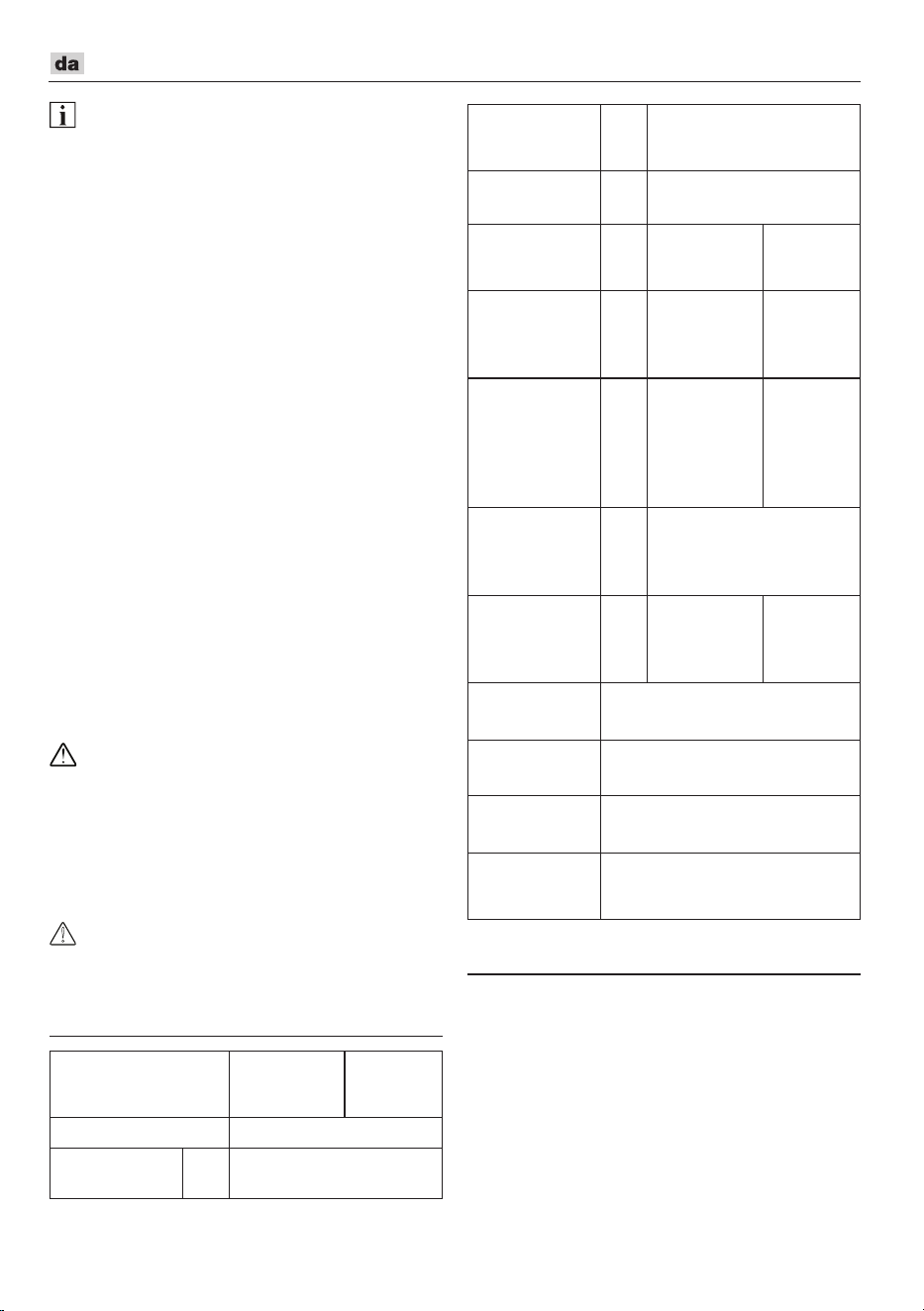 da